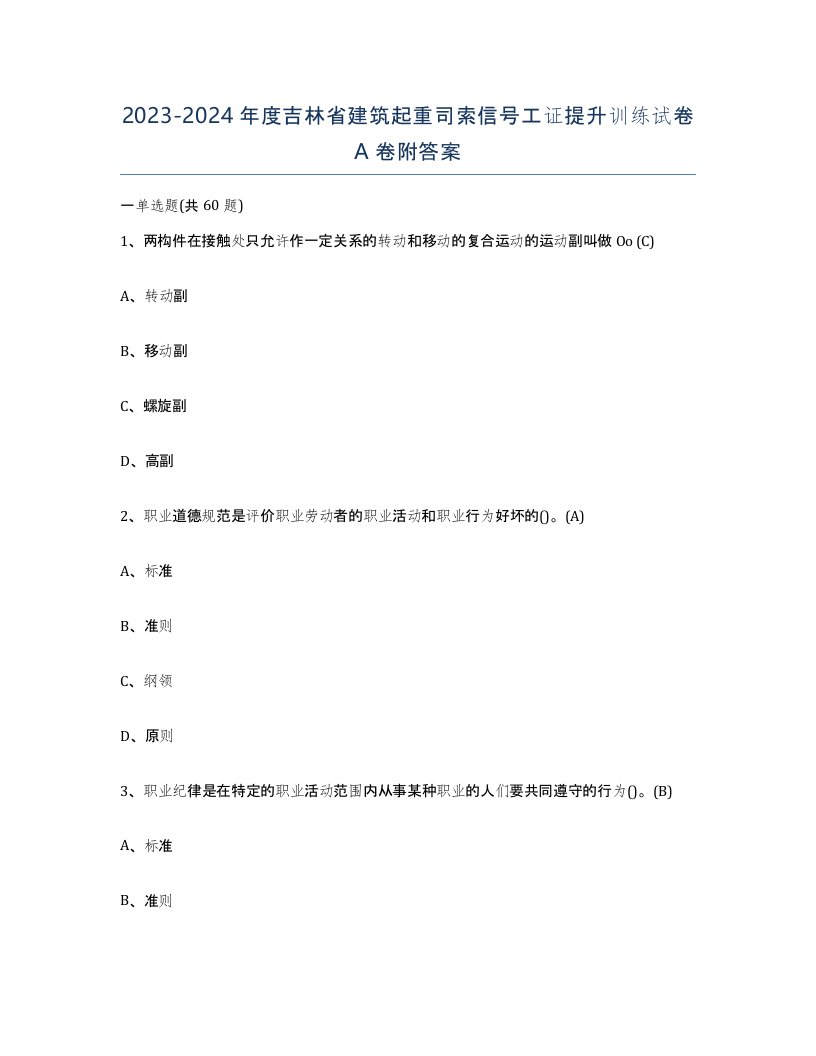 2023-2024年度吉林省建筑起重司索信号工证提升训练试卷A卷附答案

一单选题(共60题)

1、两构件在接触处只允许作一定关系的转动和移动的复合运动的运动副叫做Oo (C)

A、转动副

B、移动副

C、螺旋副

D、高副

2、职业道德规范是评价职业劳动者的职业活动和职业行为好坏的()。(A)

A、标准

B、准则

C、纲领

D、原则

3、职业纪律是在特定的职业活动范围内从事某种职业的人们要共同遵守的行为()。(B)

A、标准

B、准则